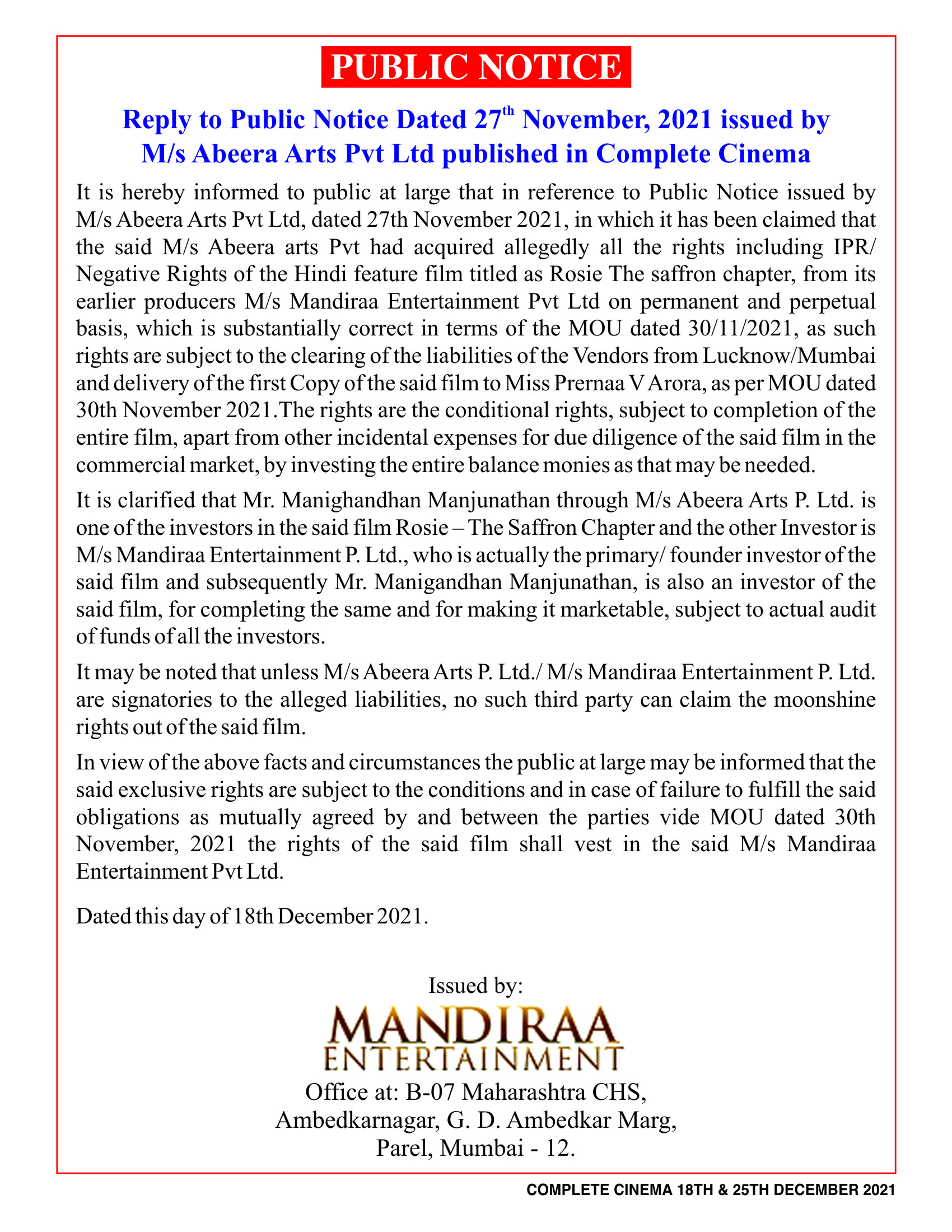 PUBLIC NOTICE

Reply to Public Notice Dated 27$^{th}$ November, 2021 issued by M/s Abeera Arts Pvt Ltd published in Complete Cinema

It is hereby informed to public at large that in reference to Public Notice issued by M/s Abeera Arts Pvt Ltd, dated 27th November 2021, in which it has been claimed that the said M/s Abeera arts Pvt had acquired allegedly all the rights including IPR/ Negative Rights of the Hindi feature film titled as Rosie The saffron chapter, from its earlier producers M/s Mandiraa Entertainment Pvt Ltd on permanent and perpetual basis, which is substantially correct in terms of the MOU dated 30/11/2021, as such rights are subject to the clearing of the liabilities of the Vendors from Lucknow/Mumbai and delivery of the first Copy of the said film to Miss Prernaa V Arora, as per MOU dated 30th November 2021.The rights are the conditional rights, subject to completion of the entire film, apart from other incidental expenses for due diligence of the said film in the commercial market, by investing the entire balance monies as that may be needed.

It is clarified that Mr. Manighandhan Manjunathan through M/s Abeera Arts P. Ltd. is one of the investors in the said film Rosie – The Saffron Chapter and the other Investor is M/s Mandiraa Entertainment P. Ltd., who is actually the primary/ founder investor of the said film and subsequently Mr. Manigandhan Manjunathan, is also an investor of the said film, for completing the same and for making it marketable, subject to actual audit of funds of all the investors.

It may be noted that unless M/s Abeera Arts P. Ltd./ M/s Mandiraa Entertainment P. Ltd. are signatories to the alleged liabilities, no such third party can claim the moonshine rights out of the said film.

In view of the above facts and circumstances the public at large may be informed that the said exclusive rights are subject to the conditions and in case of failure to fulfill the said obligations as mutually agreed by and between the parties vide MOU dated 30th November, 2021 the rights of the said film shall vest in the said M/s Mandiraa Entertainment Pvt Ltd.

Dated this day of 18th December 2021.

Issued by:

MANDIRAA
ENTERTAINMENT

Office at: B-07 Maharashtra CHS,
Ambedkarnagar, G. D. Ambedkar Marg,
Parel, Mumbai - 12.

COMPLETE CINEMA 18TH & 25TH DECEMBER 2021